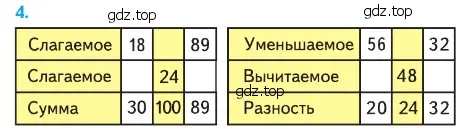 4.

gdz.top

| Слагаемое | 18 |  | 89 |
|---|---|---|---|
| Слагаемое |  | 24 |  |
| Сумма | 30 | 100 | 89 |

gdz.top

| Уменьшаемое | 56 |  | 32 |
|---|---|---|---|
| Вычитаемое |  | 48 |  |
| Разность | 20 | 24 | 32 |

gdz.top